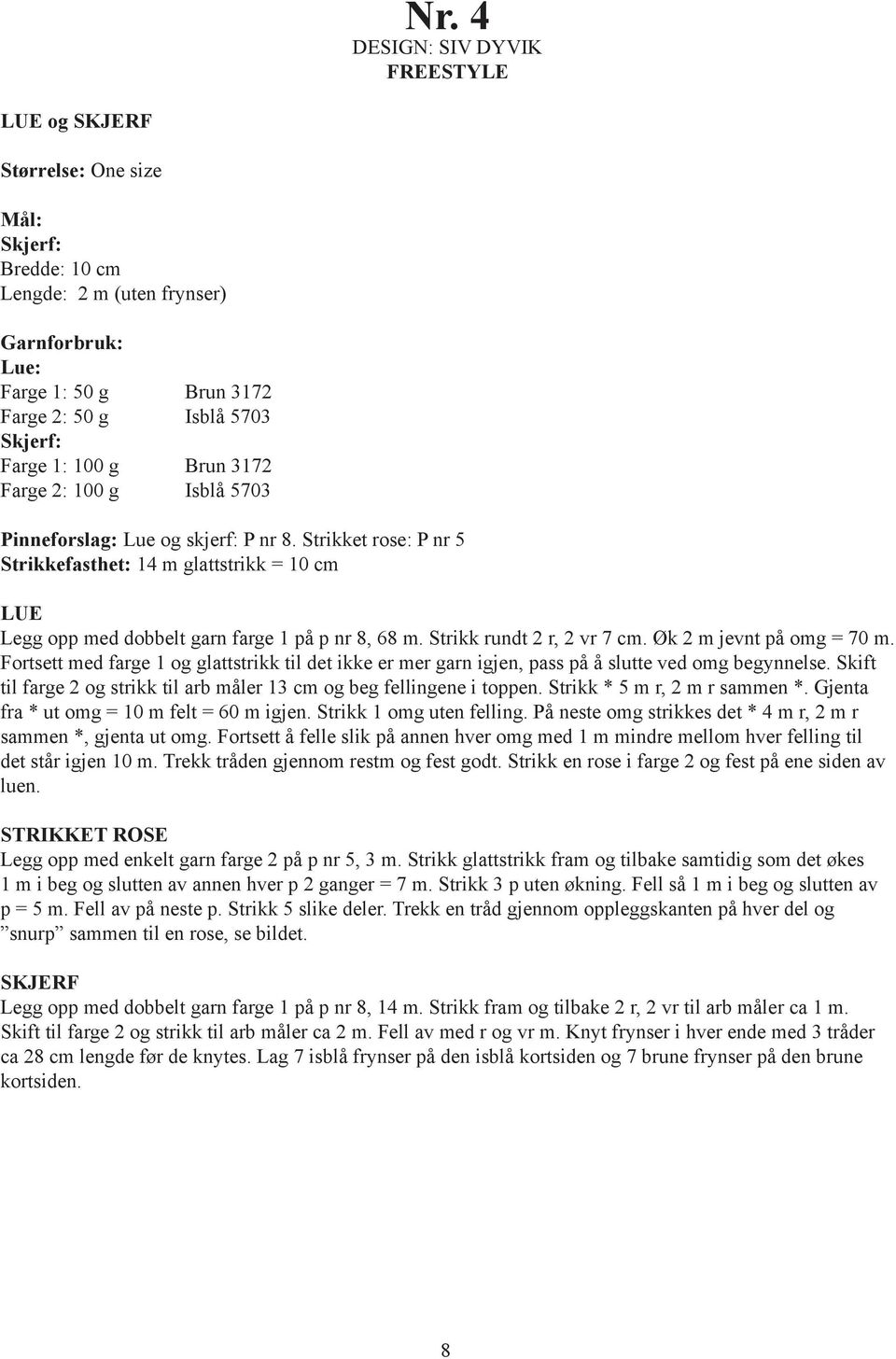 Nr. 4
DESIGN: SIV DYVIK
FREESTYLE

LUE og SKJERF

Størrelse: One size

Mål:
Skjerf:
Bredde: 10 cm
Lengde: 2 m (uten frynser)

Garnforbruk:
Lue:
Farge 1: 50 g Brun 3172
Farge 2: 50 g Isblå 5703
Skjerf:
Farge 1: 100 g Brun 3172
Farge 2: 100 g Isblå 5703

Pinneforslag: Lue og skjerf: P nr 8. Strikket rose: P nr 5
Strikkefasthet: 14 m glattstrikk = 10 cm

LUE
Legg opp med dobbelt garn farge 1 på p nr 8, 68 m. Strikk rundt 2 r, 2 vr 7 cm. Øk 2 m jevnt på omg = 70 m. Fortsett med farge 1 og glattstrikk til det ikke er mer garn igjen, pass på å slutte ved omg begynnelse. Skift til farge 2 og strikk til arb måler 13 cm og beg fellingene i toppen. Strikk * 5 m r, 2 m r sammen *. Gjenta fra * ut omg = 10 m felt = 60 m igjen. Strikk 1 omg uten felling. På neste omg strikkes det * 4 m r, 2 m r sammen *, gjenta ut omg. Fortsett å felle slik på annen hver omg med 1 m mindre mellom hver felling til det står igjen 10 m. Trekk tråden gjennom restm og fest godt. Strikk en rose i farge 2 og fest på ene siden av luen.

STRIKKET ROSE
Legg opp med enkelt garn farge 2 på p nr 5, 3 m. Strikk glattstrikk fram og tilbake samtidig som det økes 1 m i beg og slutten av annen hver p 2 ganger = 7 m. Strikk 3 p uten økning. Fell så 1 m i beg og slutten av p = 5 m. Fell av på neste p. Strikk 5 slike deler. Trekk en tråd gjennom oppleggskanten på hver del og ”snurp” sammen til en rose, se bildet.

SKJERF
Legg opp med dobbelt garn farge 1 på p nr 8, 14 m. Strikk fram og tilbake 2 r, 2 vr til arb måler ca 1 m. Skift til farge 2 og strikk til arb måler ca 2 m. Fell av med r og vr m. Knyt frynser i hver ende med 3 tråder ca 28 cm lengde før de knytes. Lag 7 isblå frynser på den isblå kortsiden og 7 brune frynser på den brune kortsiden.

8